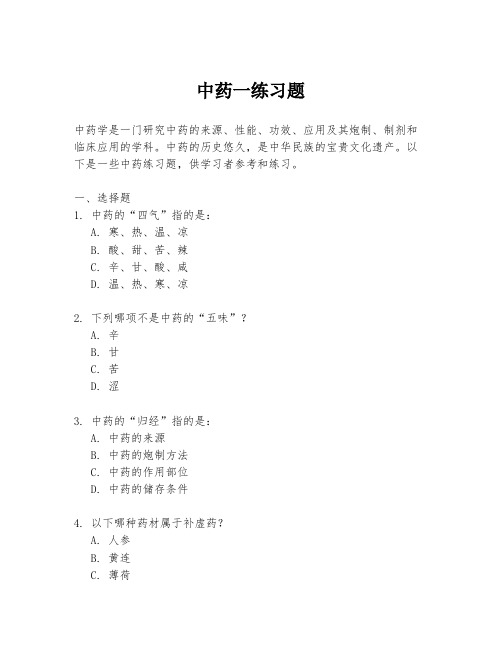 中药一练习题

中药学是一门研究中药的来源、性能、功效、应用及其炮制、制剂和临床应用的学科。中药的历史悠久，是中华民族的宝贵文化遗产。以下是一些中药练习题，供学习者参考和练习。

一、选择题
1. 中药的“四气”指的是：
A. 寒、热、温、凉
B. 酸、甜、苦、辣
C. 辛、甘、酸、咸
D. 温、热、寒、凉

2. 下列哪项不是中药的“五味”？
A. 辛
B. 甘
C. 苦
D. 涩

3. 中药的“归经”指的是：
A. 中药的来源
B. 中药的炮制方法
C. 中药的作用部位
D. 中药的储存条件

4. 以下哪种药材属于补虚药？
A. 人参
B. 黄连
C. 薄荷